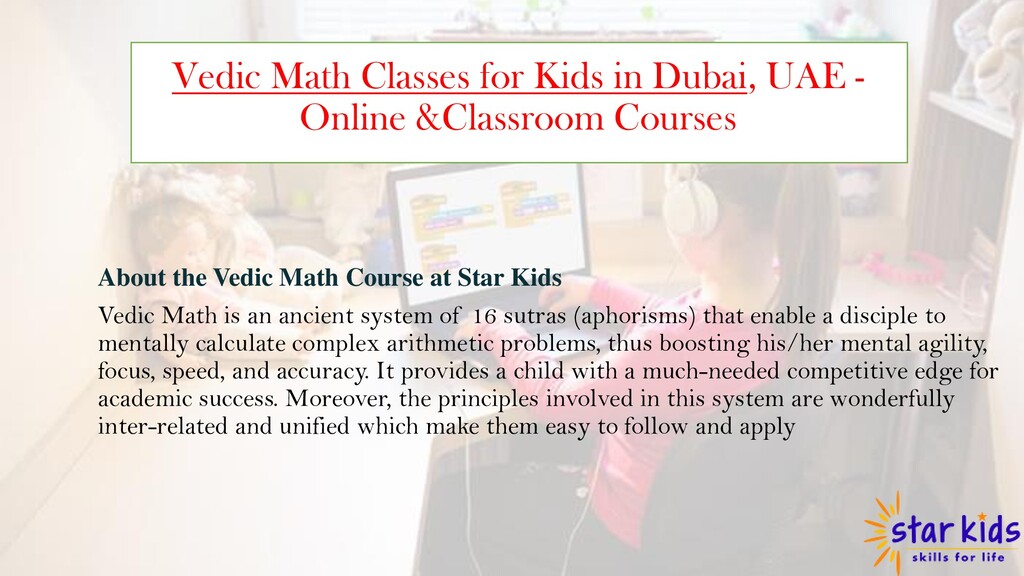 Vedic Math Classes for Kids in Dubai, UAE - Online &Classroom Courses

About the Vedic Math Course at Star Kids

Vedic Math is an ancient system of 16 sutras (aphorisms) that enable a disciple to mentally calculate complex arithmetic problems, thus boosting his/her mental agility, focus, speed, and accuracy. It provides a child with a much-needed competitive edge for academic success. Moreover, the principles involved in this system are wonderfully inter-related and unified which make them easy to follow and apply

star kids
skills for life